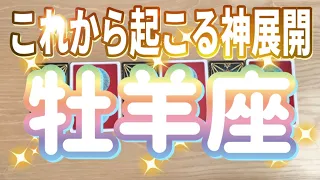 これから起こる神展開

牡羊座